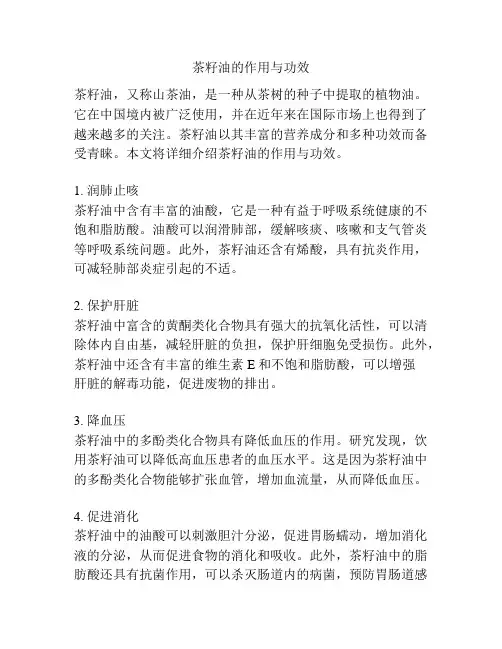 茶籽油的作用与功效

茶籽油，又称山茶油，是一种从茶树的种子中提取的植物油。它在中国境内被广泛使用，并在近年来在国际市场上也得到了越来越多的关注。茶籽油以其丰富的营养成分和多种功效而备受青睐。本文将详细介绍茶籽油的作用与功效。

1. 润肺止咳
茶籽油中含有丰富的油酸，它是一种有益于呼吸系统健康的不饱和脂肪酸。油酸可以润滑肺部，缓解咳痰、咳嗽和支气管炎等呼吸系统问题。此外，茶籽油还含有烯酸，具有抗炎作用，可减轻肺部炎症引起的不适。

2. 保护肝脏
茶籽油中富含的黄酮类化合物具有强大的抗氧化活性，可以清除体内自由基，减轻肝脏的负担，保护肝细胞免受损伤。此外，茶籽油中还含有丰富的维生素 E 和不饱和脂肪酸，可以增强肝脏的解毒功能，促进废物的排出。

3. 降血压
茶籽油中的多酚类化合物具有降低血压的作用。研究发现，饮用茶籽油可以降低高血压患者的血压水平。这是因为茶籽油中的多酚类化合物能够扩张血管，增加血流量，从而降低血压。

4. 促进消化
茶籽油中的油酸可以刺激胆汁分泌，促进胃肠蠕动，增加消化液的分泌，从而促进食物的消化和吸收。此外，茶籽油中的脂肪酸还具有抗菌作用，可以杀灭肠道内的病菌，预防胃肠道感